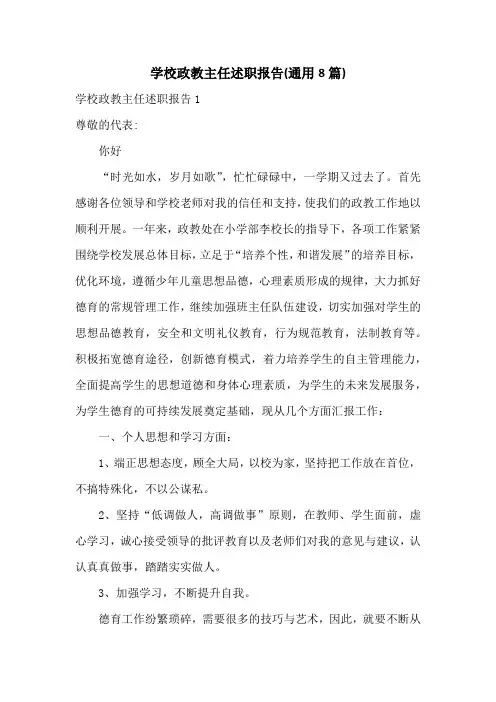 学校政教主任述职报告(通用8篇)

学校政教主任述职报告1

尊敬的代表:

你好

“时光如水，岁月如歌”，忙忙碌碌中，一学期又过去了。首先感谢各位领导和学校老师对我的信任和支持，使我们的政教工作地以顺利开展。一年来，政教处在小学部李校长的指导下，各项工作紧紧围绕学校发展总体目标，立足于“培养个性，和谐发展”的培养目标，优化环境，遵循少年儿童思想品德，心理素质形成的规律，大力抓好德育的常规管理工作，继续加强班主任队伍建设，切实加强对学生的思想品德教育，安全和文明礼仪教育，行为规范教育，法制教育等。积极拓宽德育途径，创新德育模式，着力培养学生的自主管理能力，全面提高学生的思想道德和身体心理素质，为学生的未来发展服务，为学生德育的可持续发展奠定基础，现从几个方面汇报工作:

一、个人思想和学习方面:

1、端正思想态度，顾全大局，以校为家，坚持把工作放在首位，不搞特殊化，不以公谋私。

2、坚持“低调做人，高调做事”原则，在教师、学生面前，虚心学习，诚心接受领导的批评教育以及老师们对我的意见与建议，认认真真做事，踏踏实实做人。

3、加强学习，不断提升自我。

德育工作纷繁琐碎，需要很多的技巧与艺术，因此，就要不断从